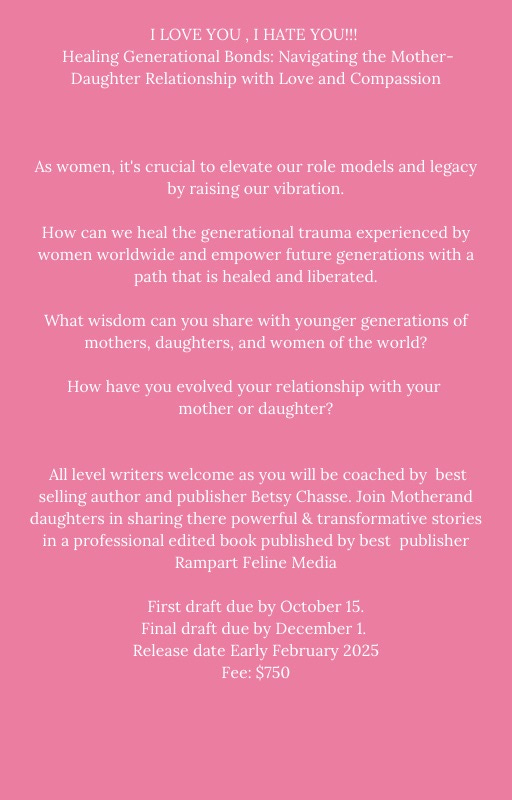 I LOVE YOU , I HATE YOU!!!
Healing Generational Bonds: Navigating the Mother-Daughter Relationship with Love and Compassion

As women, it's crucial to elevate our role models and legacy by raising our vibration.

How can we heal the generational trauma experienced by women worldwide and empower future generations with a path that is healed and liberated.

What wisdom can you share with younger generations of mothers, daughters, and women of the world?

How have you evolved your relationship with your mother or daughter?

All level writers welcome as you will be coached by best selling author and publisher Betsy Chasse. Join Motherand daughters in sharing there powerful & transformative stories in a professional edited book published by best publisher Rampart Feline Media

First draft due by October 15.
Final draft due by December 1.
Release date Early February 2025
Fee: $750